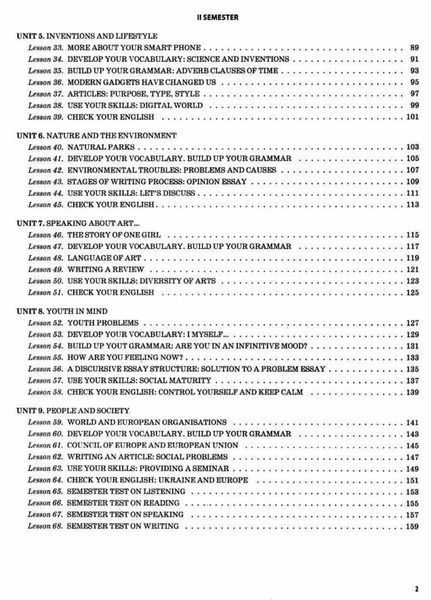 II SEMESTER

UNIT 5. INVENTIONS AND LIFESTYLE
Lesson 33. MORE ABOUT YOUR SMART PHONE . . . . . . . . . . 89
Lesson 34. DEVELOP YOUR VOCABULARY: SCIENCE AND INVENTIONS . . . . . . . . . . 91
Lesson 35. BUILD UP YOUR GRAMMAR: ADVERB CLAUSES OF TIME . . . . . . . . . . 93
Lesson 36. MODERN GADGETS HAVE CHANGED US . . . . . . . . . . 95
Lesson 37. ARTICLES: PURPOSE, TYPE, STYLE . . . . . . . . . . 97
Lesson 38. USE YOUR SKILLS: DIGITAL WORLD . . . . . . . . . . 99
Lesson 39. CHECK YOUR ENGLISH . . . . . . . . . . 101

UNIT 6. NATURE AND THE ENVIRONMENT
Lesson 40. NATURAL PARKS . . . . . . . . . . 103
Lesson 41. DEVELOP YOUR VOCABULARY. BUILD UP YOUR GRAMMAR . . . . . . . . . . 105
Lesson 42. ENVIRONMENTAL TROUBLES: PROBLEMS AND CAUSES . . . . . . . . . . 107
Lesson 43. STAGES OF WRITING PROCESS: OPINION ESSAY . . . . . . . . . . 109
Lesson 44. USE YOUR SKILLS: LET'S DISCUSS . . . . . . . . . . 111
Lesson 45. CHECK YOUR ENGLISH . . . . . . . . . . 113

UNIT 7. SPEAKING ABOUT ART...
Lesson 46. THE STORY OF ONE GIRL . . . . . . . . . . 115
Lesson 47. DEVELOP YOUR VOCABULARY. BUILD UP YOUR GRAMMAR . . . . . . . . . . 117
Lesson 48. LANGUAGE OF ART . . . . . . . . . . 119
Lesson 49. WRITING A REVIEW . . . . . . . . . . 121
Lesson 50. USE YOUR SKILLS: DIVERSITY OF ARTS . . . . . . . . . . 123
Lesson 51. CHECK YOUR ENGLISH . . . . . . . . . . 125

UNIT 8. YOUTH IN MIND
Lesson 52. YOUTH PROBLEMS . . . . . . . . . . 127
Lesson 53. DEVELOP YOUR VOCABULARY: I MYSELF... . . . . . . . . . . 129
Lesson 54. BUILD UP YOUT GRAMMAR: ARE YOU IN AN INFINITIVE MOOD? . . . . . . . . . . 131
Lesson 55. HOW ARE YOU FEELING NOW? . . . . . . . . . . 133
Lesson 56. A DISCURSIVE ESSAY STRUCTURE: SOLUTION TO A PROBLEM ESSAY . . . . . . . . . . 135
Lesson 57. USE YOUR SKILLS: SOCIAL MATURITY . . . . . . . . . . 137
Lesson 58. CHECK YOUR ENGLISH: CONTROL YOURSELF AND KEEP CALM . . . . . . . . . . 139

UNIT 9. PEOPLE AND SOCIETY
Lesson 59. WORLD AND EUROPEAN ORGANISATIONS . . . . . . . . . . 141
Lesson 60. DEVELOP YOUR VOCABULARY. BUILD UP YOUR GRAMMAR . . . . . . . . . . 143
Lesson 61. COUNCIL OF EUROPE AND EUROPEAN UNION . . . . . . . . . . 145
Lesson 62. WRITING AN ARTICLE: SOCIAL PROBLEMS . . . . . . . . . . 147
Lesson 63. USE YOUR SKILLS: PROVIDING A SEMINAR . . . . . . . . . . 149
Lesson 64. CHECK YOUR ENGLISH: UKRAINE AND EUROPE . . . . . . . . . . 151
Lesson 65. SEMESTER TEST ON LISTENING . . . . . . . . . . 153
Lesson 66. SEMESTER TEST ON READING . . . . . . . . . . 155
Lesson 67. SEMESTER TEST ON SPEAKING . . . . . . . . . . 157
Lesson 68. SEMESTER TEST ON WRITING . . . . . . . . . . 159

2